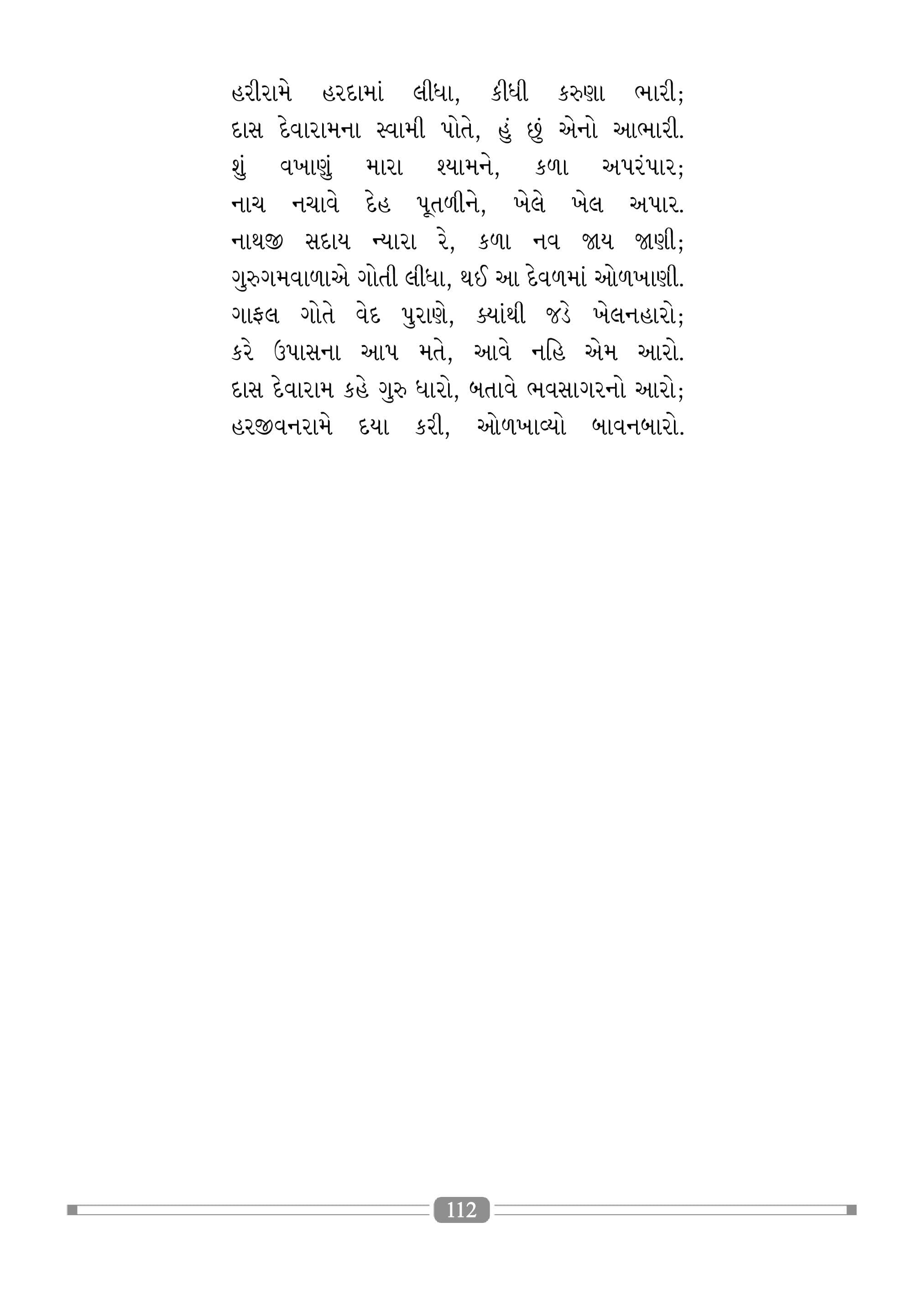 હરીરામે હરદામાં લીધા, કીધી કરુણા ભારી;
દાસ દેવારામના સ્વામી પોતે, હું છું એનો આભારી.
શું વખાણું મારા શ્યામને, કળા અપરંપાર;
નાચ નચાવે દેહ પૂતળીને, ખેલે ખેલ અપાર.
નાથજી સદાય ન્યારા રે, કળા નવ જાય જાણી;
ગુરુગમવાળાએ ગોતી લીધા, થઈ આ દેવળમાં ઓળખાણી.
ગાફલ ગોતે વેદ પુરાણે, ક્યાંથી જડે ખેલનહારો;
કરે ઉપાસના આપ મતે, આવે નહિ એમ આરો.
દાસ દેવારામ કહે ગુરુ ધારો, બતાવે ભવસાગરનો આરો;
હરજીવનરામે દયા કરી, ઓળખાવ્યો બાવનબારો.

112